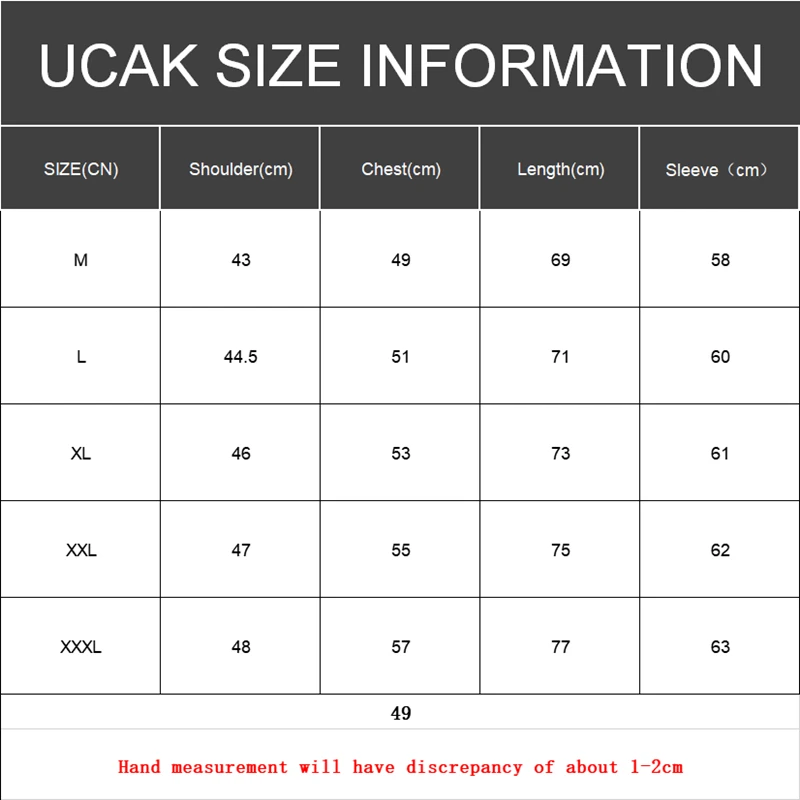 UCAK SIZE INFORMATION

| SIZE(CN) | Shoulder(cm) | Chest(cm) | Length(cm) | Sleeve（cm） |
|---|---|---|---|---|
| M | 43 | 49 | 69 | 58 |
| L | 44.5 | 51 | 71 | 60 |
| XL | 46 | 53 | 73 | 61 |
| XXL | 47 | 55 | 75 | 62 |
| XXXL | 48 | 57 | 77 | 63 |

49

Hand measurement will have discrepancy of about 1-2cm